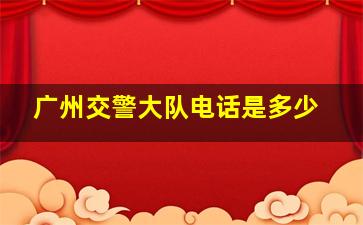 广州交警大队电话是多少